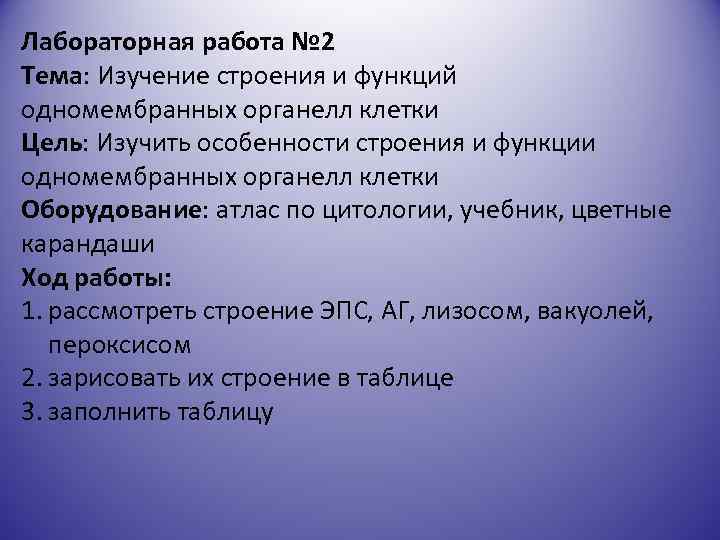 Лабораторная работа №2

Тема: Изучение строения и функций одномембранных органелл клетки

Цель: Изучить особенности строения и функции одномембранных органелл клетки

Оборудование: атлас по цитологии, учебник, цветные карандаши

Ход работы:

1. рассмотреть строение ЭПС, АГ, лизосом, вакуолей, пероксисом
2. зарисовать их строение в таблице
3. заполнить таблицу